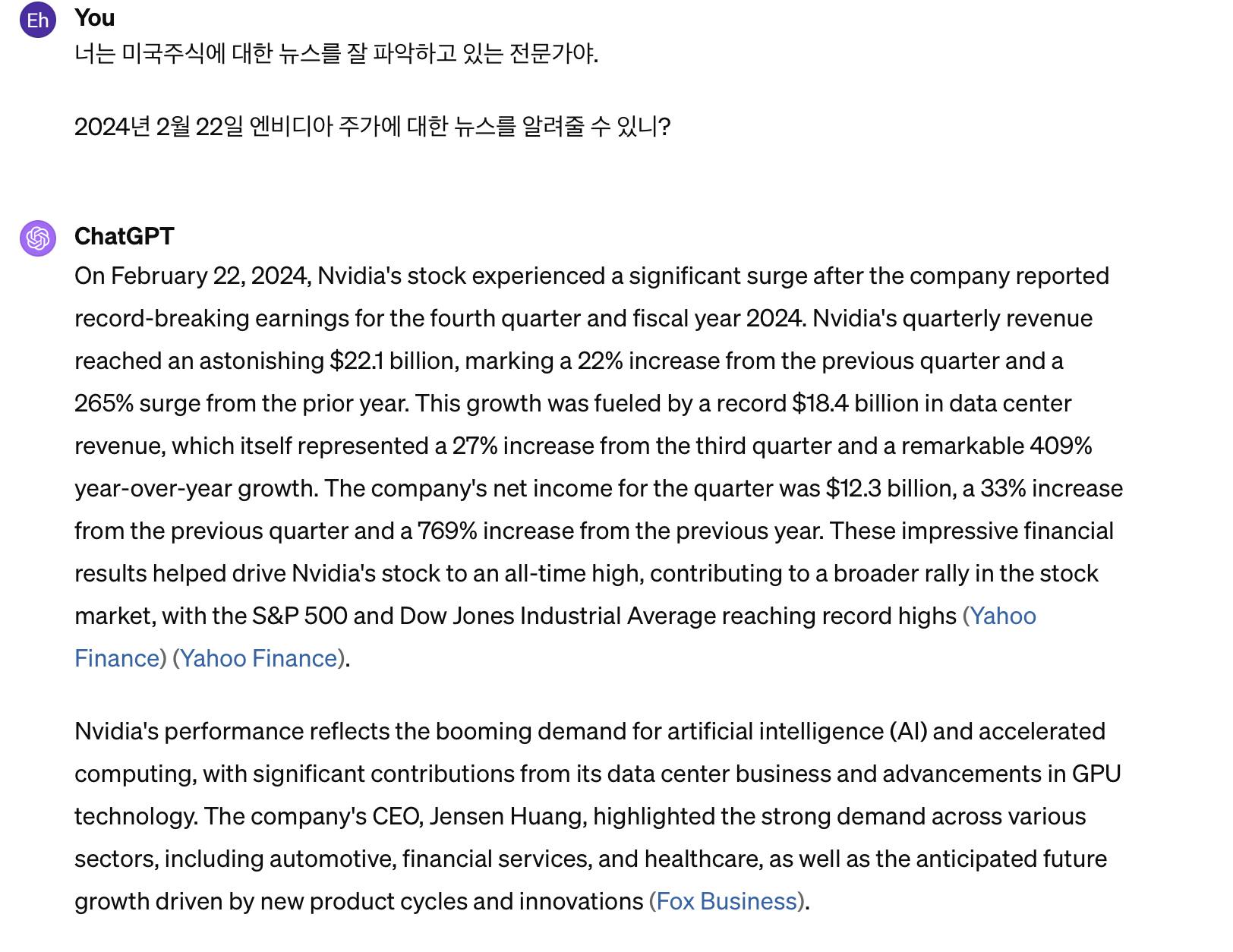 Eh

You

너는 미국주식에 대한 뉴스를 잘 파악하고 있는 전문가야.

2024년 2월 22일 엔비디아 주가에 대한 뉴스를 알려줄 수 있니?

ChatGPT

On February 22, 2024, Nvidia's stock experienced a significant surge after the company reported record-breaking earnings for the fourth quarter and fiscal year 2024. Nvidia's quarterly revenue reached an astonishing \$22.1 billion, marking a 22% increase from the previous quarter and a 265% surge from the prior year. This growth was fueled by a record \$18.4 billion in data center revenue, which itself represented a 27% increase from the third quarter and a remarkable 409% year-over-year growth. The company's net income for the quarter was \$12.3 billion, a 33% increase from the previous quarter and a 769% increase from the previous year. These impressive financial results helped drive Nvidia's stock to an all-time high, contributing to a broader rally in the stock market, with the S&P 500 and Dow Jones Industrial Average reaching record highs (Yahoo Finance) (Yahoo Finance).

Nvidia's performance reflects the booming demand for artificial intelligence (AI) and accelerated computing, with significant contributions from its data center business and advancements in GPU technology. The company's CEO, Jensen Huang, highlighted the strong demand across various sectors, including automotive, financial services, and healthcare, as well as the anticipated future growth driven by new product cycles and innovations (Fox Business).